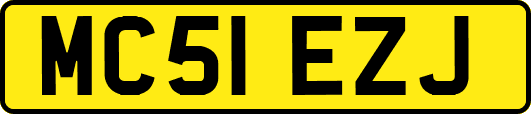 MC51 EZJ